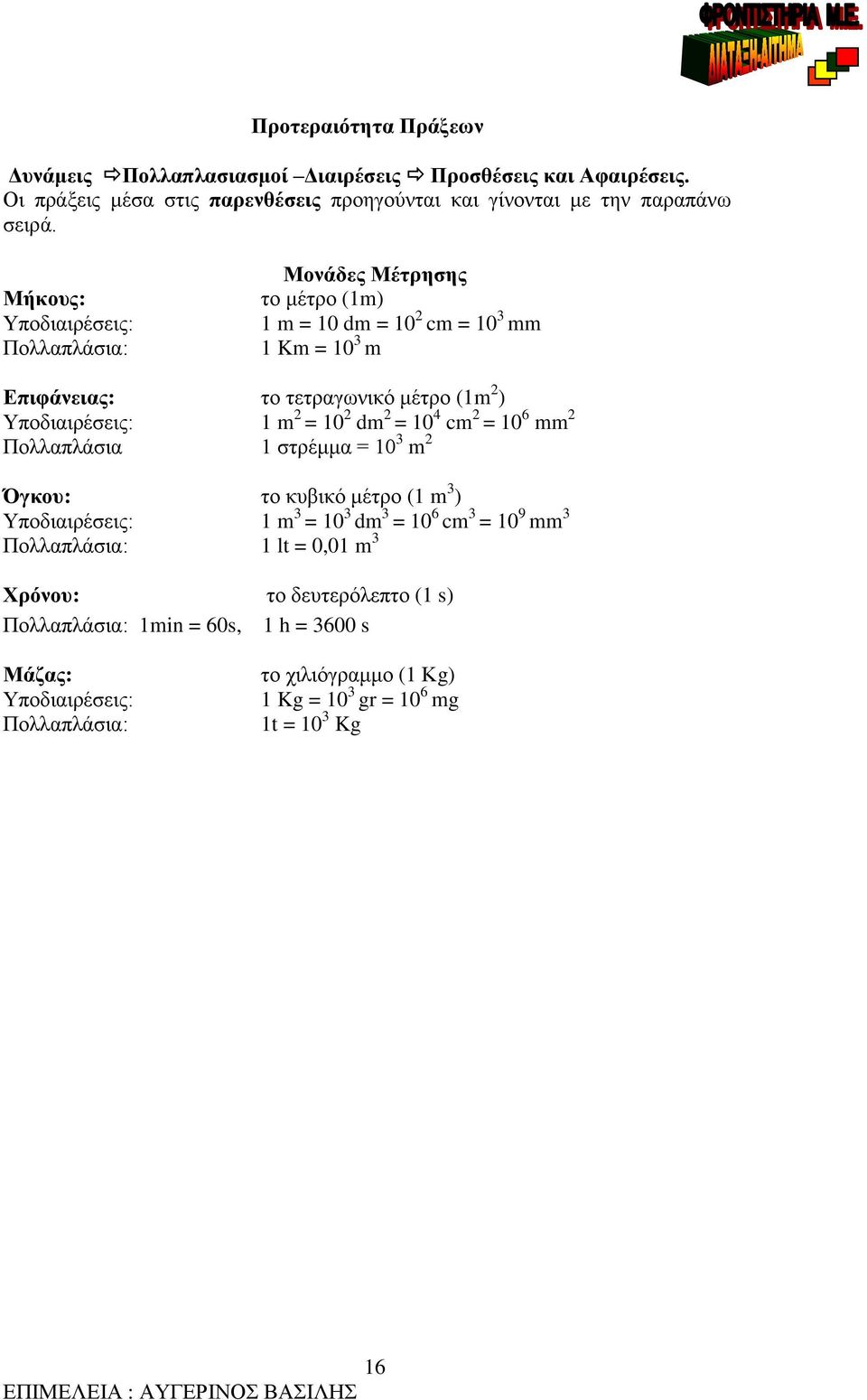 ΦΡΟΝΤΙΣΤΗΡΙΑ Μ.Ε. ΔΙΑΤΑΞΗ-ΑΙΤΗΜΑ

Προτεραιότητα Πράξεων

Δυνάμεις ⇨Πολλαπλασιασμοί –Διαιρέσεις ⇨ Προσθέσεις και Αφαιρέσεις.
Οι πράξεις μέσα στις παρενθέσεις προηγούνται και γίνονται με την παραπάνω σειρά.

Μονάδες Μέτρησης

Μήκους: το μέτρο (1m)
Υποδιαιρέσεις: 1 m = 10 dm = $10^2$ cm = $10^3$ mm
Πολλαπλάσια: 1 Km = $10^3$ m

Επιφάνειας: το τετραγωνικό μέτρο ($1m^2$)
Υποδιαιρέσεις: 1 $m^2$ = $10^2$ $dm^2$ = $10^4$ $cm^2$ = $10^6$ $mm^2$
Πολλαπλάσια 1 στρέμμα = $10^3$ $m^2$

Όγκου: το κυβικό μέτρο (1 $m^3$)
Υποδιαιρέσεις: 1 $m^3$ = $10^3$ $dm^3$ = $10^6$ $cm^3$ = $10^9$ $mm^3$
Πολλαπλάσια: 1 lt = 0,01 $m^3$

Χρόνου: το δευτερόλεπτο (1 s)
Πολλαπλάσια: 1min = 60s, 1 h = 3600 s

Μάζας: το χιλιόγραμμο (1 Kg)
Υποδιαιρέσεις: 1 Kg = $10^3$ gr = $10^6$ mg
Πολλαπλάσια: 1t = $10^3$ Kg

16
ΕΠΙΜΕΛΕΙΑ : ΑΥΓΕΡΙΝΟΣ ΒΑΣΙΛΗΣ